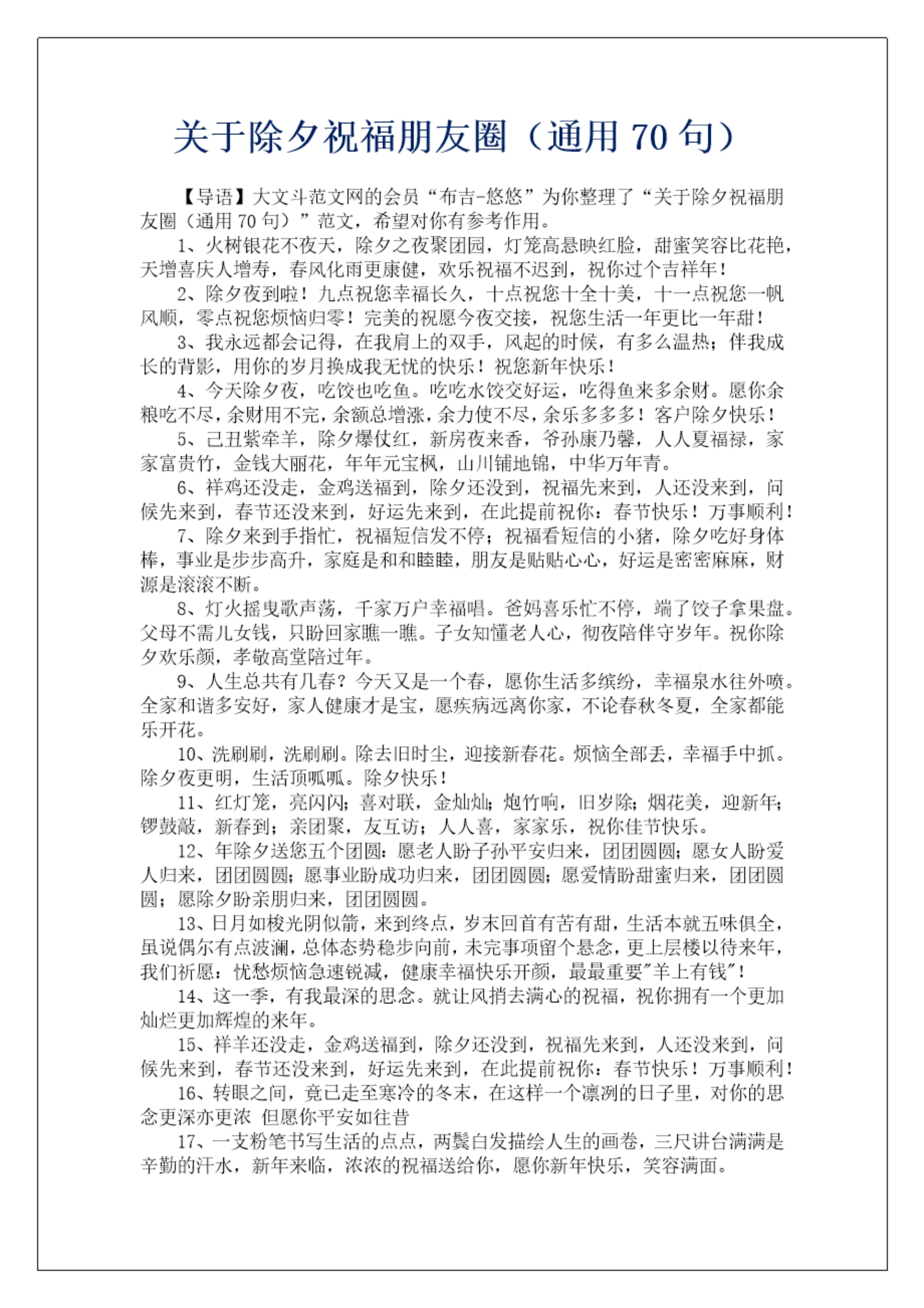 关于除夕祝福朋友圈（通用 70 句）

【导语】大文斗范文网的会员“布吉-悠悠”为你整理了“关于除夕祝福朋友圈（通用 70 句）”范文，希望对你有参考作用。

1、火树银花不夜天，除夕之夜聚团园，灯笼高悬映红脸，甜蜜笑容比花艳，天增喜庆人增寿，春风化雨更康健，欢乐祝福不迟到，祝你过个吉祥年！

2、除夕夜到啦！九点祝您幸福长久，十点祝您十全十美，十一点祝您一帆风顺，零点祝您烦恼归零！完美的祝愿今夜交接，祝您生活一年更比一年甜！

3、我永远都会记得，在我肩上的双手，风起的时候，有多么温热；伴我成长的背影，用你的岁月换成我无忧的快乐！祝您新年快乐！

4、今天除夕夜，吃饺也吃鱼。吃吃水饺交好运，吃得鱼来多余财。愿你余粮吃不尽，余财用不完，余额总增涨，余力使不尽，余乐多多多！客户除夕快乐！

5、己丑紫牵羊，除夕爆仗红，新房夜来香，爷孙康乃馨，人人夏福禄，家家富贵竹，金钱大丽花，年年元宝枫，山川铺地锦，中华万年青。

6、祥鸡还没走，金鸡送福到，除夕还没到，祝福先来到，人还没来到，问候先来到，春节还没来到，好运先来到，在此提前祝你：春节快乐！万事顺利！

7、除夕来到手指忙，祝福短信发不停；祝福看短信的小猪，除夕吃好身体棒，事业是步步高升，家庭是和和睦睦，朋友是贴贴心心，好运是密密麻麻，财源是滚滚不断。

8、灯火摇曳歌声荡，千家万户幸福唱。爸妈喜乐忙不停，端了饺子拿果盘。父母不需儿女钱，只盼回家瞧一瞧。子女知懂老人心，彻夜陪伴守岁年。祝你除夕欢乐颜，孝敬高堂陪过年。

9、人生总共有几春？今天又是一个春，愿你生活多缤纷，幸福泉水往外喷。全家和谐多安好，家人健康才是宝，愿疾病远离你家，不论春秋冬夏，全家都能乐开花。

10、洗刷刷，洗刷刷。除去旧时尘，迎接新春花。烦恼全部丢，幸福手中抓。除夕夜更明，生活顶呱呱。除夕快乐！

11、红灯笼，亮闪闪；喜对联，金灿灿；炮竹响，旧岁除；烟花美，迎新年；锣鼓敲，新春到；亲团聚，友互访；人人喜，家家乐，祝你佳节快乐。

12、年除夕送您五个团圆：愿老人盼子孙平安归来，团团圆圆；愿女人盼爱人归来，团团圆圆；愿事业盼成功归来，团团圆圆；愿爱情盼甜蜜归来，团团圆圆；愿除夕盼亲朋归来，团团圆圆。

13、日月如梭光阴似箭，来到终点，岁末回首有苦有甜，生活本就五味俱全，虽说偶尔有点波澜，总体态势稳步向前，未完事项留个悬念，更上层楼以待来年，我们祈愿：忧愁烦恼急速锐减，健康幸福快乐开颜，最最重要"羊上有钱"！

14、这一季，有我最深的思念。就让风捎去满心的祝福，祝你拥有一个更加灿烂更加辉煌的来年。

15、祥羊还没走，金鸡送福到，除夕还没到，祝福先来到，人还没来到，问候先来到，春节还没来到，好运先来到，在此提前祝你：春节快乐！万事顺利！

16、转眼之间，竟已走至寒冷的冬末，在这样一个凛冽的日子里，对你的思念更深亦更浓 但愿你平安如往昔

17、一支粉笔书写生活的点点，两鬓白发描绘人生的画卷，三尺讲台满满是辛勤的汗水，新年来临，浓浓的祝福送给你，愿你新年快乐，笑容满面。